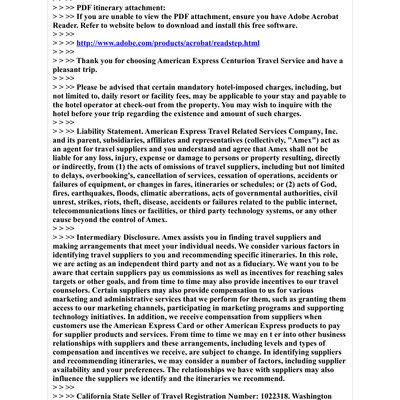 > > >> PDF itinerary attachment:
> > >> If you are unable to view the PDF attachment, ensure you have Adobe Acrobat Reader. Refer to website below to download and install this free software.
> > >>
> > >> http://www.adobe.com/products/acrobat/readstep.html
> > >>
> > >> Thank you for choosing American Express Centurion Travel Service and have a pleasant trip.
> > >>
> > >> Please be advised that certain mandatory hotel-imposed charges, including, but not limited to, daily resort or facility fees, may be applicable to your stay and payable to the hotel operator at check-out from the property. You may wish to inquire with the hotel before your trip regarding the existence and amount of such charges.
> > >>
> > >> Liability Statement. American Express Travel Related Services Company, Inc. and its parent, subsidiaries, affiliates and representatives (collectively, "Amex") act as an agent for travel suppliers and you understand and agree that Amex shall not be liable for any loss, injury, expense or damage to persons or property resulting, directly or indirectly, from (1) the acts of omissions of travel suppliers, including but not limited to delays, overbooking's, cancellation of services, cessation of operations, accidents or failures of equipment, or changes in fares, itineraries or schedules; or (2) acts of God, fires, earthquakes, floods, climatic aberrations, acts of governmental authorities, civil unrest, strikes, riots, theft, disease, accidents or failures related to the public internet, telecommunications lines or facilities, or third party technology systems, or any other cause beyond the control of Amex.
> > >>
> > >> Intermediary Disclosure. Amex assists you in finding travel suppliers and making arrangements that meet your individual needs. We consider various factors in identifying travel suppliers to you and recommending specific itineraries. In this role, we are acting as an independent third party and not as a fiduciary. We want you to be aware that certain suppliers pay us commissions as well as incentives for reaching sales targets or other goals, and from time to time may also provide incentives to our travel counselors. Certain suppliers may also provide compensation to us for various marketing and administrative services that we perform for them, such as granting them access to our marketing channels, participating in marketing programs and supporting technology initiatives. In addition, we receive compensation from suppliers when customers use the American Express Card or other American Express products to pay for supplier products and services. From time to time we may en t er into other business relationships with suppliers and these arrangements, including levels and types of compensation and incentives we receive, are subject to change. In identifying suppliers and recommending itineraries, we may consider a number of factors, including supplier availability and your preferences. The relationships we have with suppliers may also influence the suppliers we identify and the itineraries we recommend.
> > >>
> > >> California State Seller of Travel Registration Number: 1022318. Washington